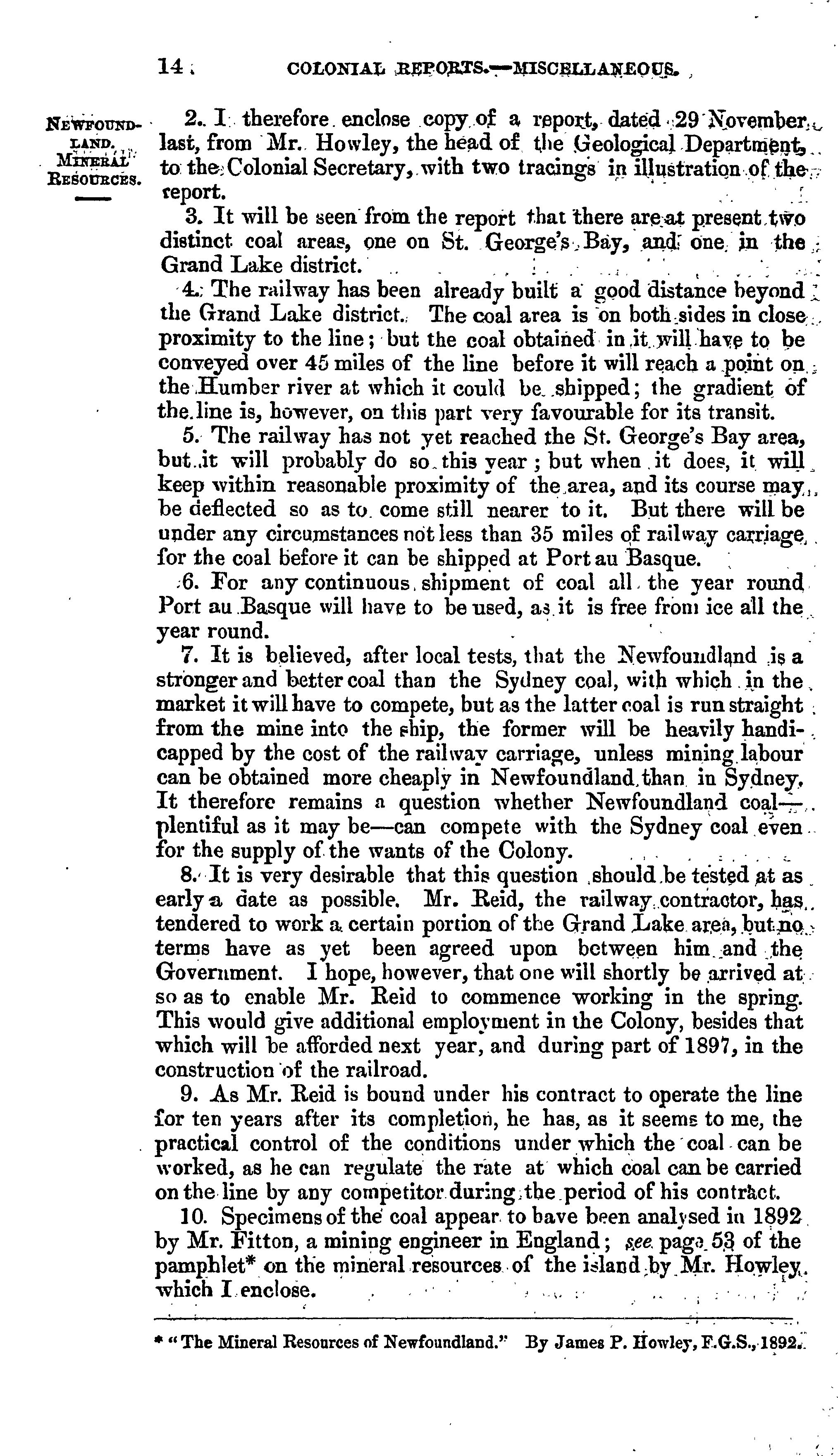 14 COLONIAL REPORTS.—MISCELLANEOUS.

NEWFOUNDLAND. MINERAL RESOURCES.

2. I therefore enclose copy of a report, dated 29 November last, from Mr. Howley, the head of the Geological Department, to the Colonial Secretary, with two tracings in illustration of the report.

3. It will be seen from the report that there are at present two distinct coal areas, one on St. George's Bay, and one in the Grand Lake district.

4. The railway has been already built a good distance beyond the Grand Lake district. The coal area is on both sides in close proximity to the line; but the coal obtained in it will have to be conveyed over 45 miles of the line before it will reach a point on the Humber river at which it could be shipped; the gradient of the line is, however, on this part very favourable for its transit.

5. The railway has not yet reached the St. George's Bay area, but it will probably do so this year; but when it does, it will keep within reasonable proximity of the area, and its course may be deflected so as to come still nearer to it. But there will be under any circumstances not less than 35 miles of railway carriage for the coal before it can be shipped at Port au Basque.

6. For any continuous shipment of coal all the year round Port au Basque will have to be used, as it is free from ice all the year round.

7. It is believed, after local tests, that the Newfoundland is a stronger and better coal than the Sydney coal, with which in the market it will have to compete, but as the latter coal is run straight from the mine into the ship, the former will be heavily handicapped by the cost of the railway carriage, unless mining labour can be obtained more cheaply in Newfoundland than in Sydney. It therefore remains a question whether Newfoundland coal—plentiful as it may be—can compete with the Sydney coal even for the supply of the wants of the Colony.

8. It is very desirable that this question should be tested at as early a date as possible. Mr. Reid, the railway contractor, has tendered to work a certain portion of the Grand Lake area, but no terms have as yet been agreed upon between him and the Government. I hope, however, that one will shortly be arrived at so as to enable Mr. Reid to commence working in the spring. This would give additional employment in the Colony, besides that which will be afforded next year, and during part of 1897, in the construction of the railroad.

9. As Mr. Reid is bound under his contract to operate the line for ten years after its completion, he has, as it seems to me, the practical control of the conditions under which the coal can be worked, as he can regulate the rate at which coal can be carried on the line by any competitor during the period of his contract.

10. Specimens of the coal appear to have been analysed in 1892 by Mr. Fitton, a mining engineer in England; see page 53 of the pamphlet* on the mineral resources of the island by Mr. Howley, which I enclose.

* "The Mineral Resources of Newfoundland." By James P. Howley, F.G.S., 1892.